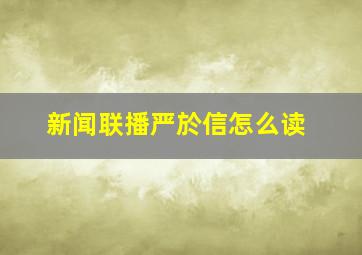 新闻联播严於信怎么读